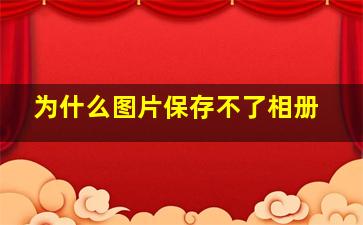 为什么图片保存不了相册